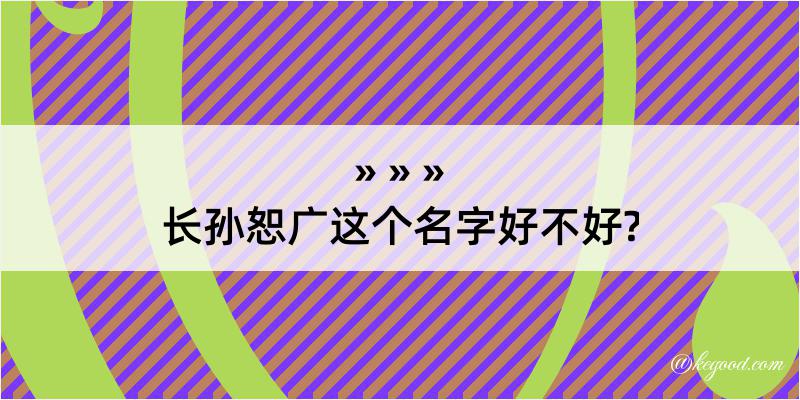 » » »
长孙恕广这个名字好不好?
@kegood.com